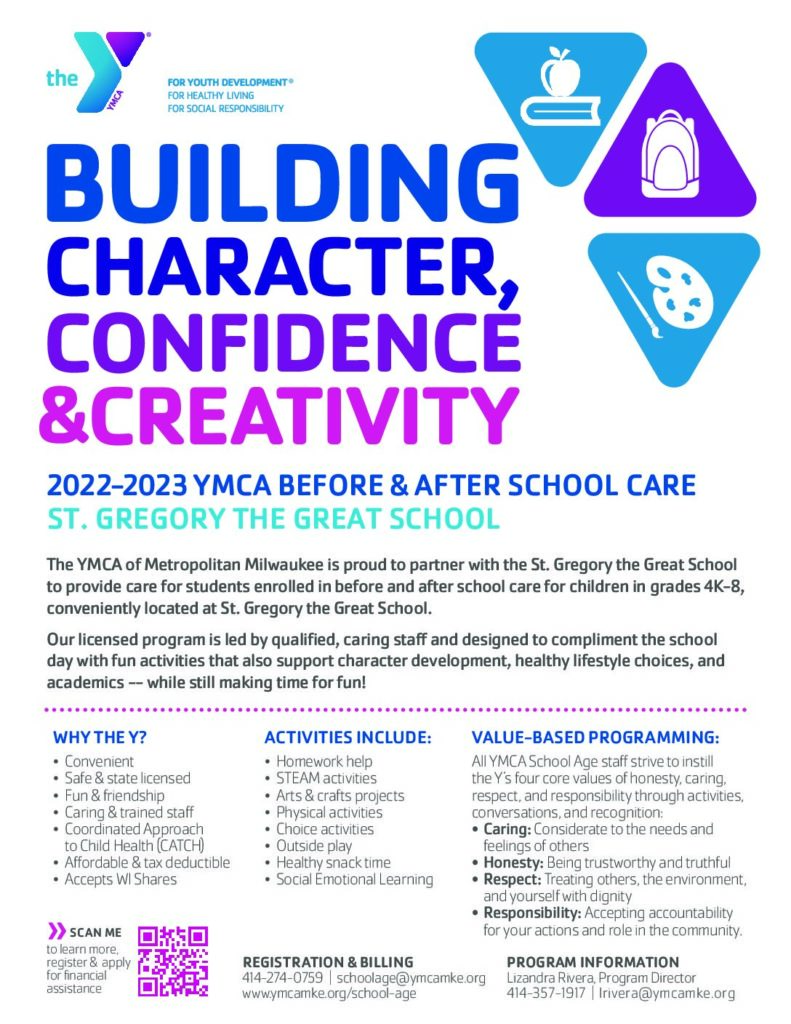 the YMCA

FOR YOUTH DEVELOPMENT®
FOR HEALTHY LIVING
FOR SOCIAL RESPONSIBILITY

BUILDING CHARACTER, CONFIDENCE &CREATIVITY

2022–2023 YMCA BEFORE & AFTER SCHOOL CARE
ST. GREGORY THE GREAT SCHOOL

The YMCA of Metropolitan Milwaukee is proud to partner with the St. Gregory the Great School to provide care for students enrolled in before and after school care for children in grades 4K–8, conveniently located at St. Gregory the Great School.

Our licensed program is led by qualified, caring staff and designed to compliment the school day with fun activities that also support character development, healthy lifestyle choices, and academics –– while still making time for fun!

WHY THE Y?
• Convenient
• Safe & state licensed
• Fun & friendship
• Caring & trained staff
• Coordinated Approach to Child Health (CATCH)
• Affordable & tax deductible
• Accepts WI Shares

ACTIVITIES INCLUDE:
• Homework help
• STEAM activities
• Arts & crafts projects
• Physical activities
• Choice activities
• Outside play
• Healthy snack time
• Social Emotional Learning

VALUE-BASED PROGRAMMING:
All YMCA School Age staff strive to instill the Y's four core values of honesty, caring, respect, and responsibility through activities, conversations, and recognition:
• Caring: Considerate to the needs and feelings of others
• Honesty: Being trustworthy and truthful
• Respect: Treating others, the environment, and yourself with dignity
• Responsibility: Accepting accountability for your actions and role in the community.

SCAN ME
to learn more, register & apply for financial assistance

REGISTRATION & BILLING
414-274-0759 | schoolage@ymcamke.org
www.ymcamke.org/school-age

PROGRAM INFORMATION
Lizandra Rivera, Program Director
414-357-1917 | lrivera@ymcamke.org